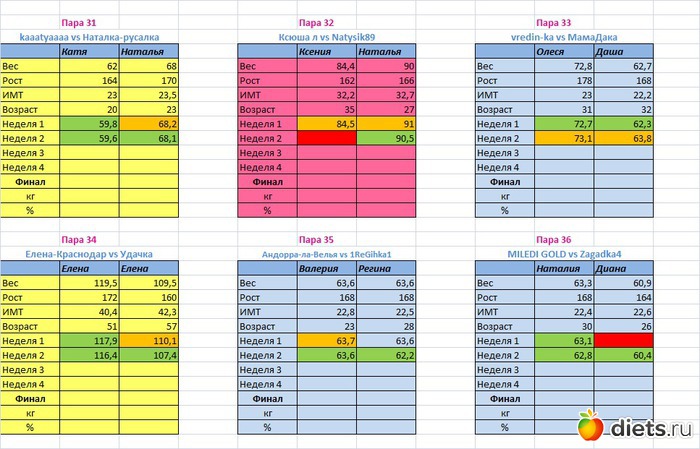 Пара 31
kaaatyaaaa vs Наталка-русалка

| | Катя | Наталья |
|---|---|---|
| Вес | 62 | 68 |
| Рост | 164 | 170 |
| ИМТ | 23 | 23,5 |
| Возраст | 20 | 23 |
| Неделя 1 | 59,8 | 68,2 |
| Неделя 2 | 59,6 | 68,1 |
| Неделя 3 | | |
| Неделя 4 | | |
| Финал | | |
| кг | | |
| % | | |

Пара 32
Ксюша л vs Natysik89

| | Ксения | Наталья |
|---|---|---|
| Вес | 84,4 | 90 |
| Рост | 162 | 166 |
| ИМТ | 32,2 | 32,7 |
| Возраст | 35 | 27 |
| Неделя 1 | 84,5 | 91 |
| Неделя 2 | | 90,5 |
| Неделя 3 | | |
| Неделя 4 | | |
| Финал | | |
| кг | | |
| % | | |

Пара 33
vredin-ka vs МамаДака

| | Олеся | Даша |
|---|---|---|
| Вес | 72,8 | 62,7 |
| Рост | 178 | 168 |
| ИМТ | 23 | 22,2 |
| Возраст | 31 | 32 |
| Неделя 1 | 72,7 | 62,3 |
| Неделя 2 | 73,1 | 63,8 |
| Неделя 3 | | |
| Неделя 4 | | |
| Финал | | |
| кг | | |
| % | | |

Пара 34
Елена-Краснодар vs Удачка

| | Елена | Елена |
|---|---|---|
| Вес | 119,5 | 109,5 |
| Рост | 172 | 160 |
| ИМТ | 40,4 | 42,3 |
| Возраст | 51 | 57 |
| Неделя 1 | 117,9 | 110,1 |
| Неделя 2 | 116,4 | 107,4 |
| Неделя 3 | | |
| Неделя 4 | | |
| Финал | | |
| кг | | |
| % | | |

Пара 35
Андорра-ла-Велья vs 1ReGihka1

| | Валерия | Регина |
|---|---|---|
| Вес | 63,6 | 63,6 |
| Рост | 168 | 168 |
| ИМТ | 22,8 | 22,5 |
| Возраст | 23 | 28 |
| Неделя 1 | 63,7 | 63,6 |
| Неделя 2 | 63,6 | 62,2 |
| Неделя 3 | | |
| Неделя 4 | | |
| Финал | | |
| кг | | |
| % | | |

Пара 36
MILEDI GOLD vs Zagadka4

| | Наталия | Диана |
|---|---|---|
| Вес | 63,3 | 60,9 |
| Рост | 168 | 164 |
| ИМТ | 22,4 | 22,6 |
| Возраст | 30 | 26 |
| Неделя 1 | 63,1 | |
| Неделя 2 | 62,8 | 60,4 |
| Неделя 3 | | |
| Неделя 4 | | |
| Финал | | |
| кг | | |
| % | | |

diets.ru